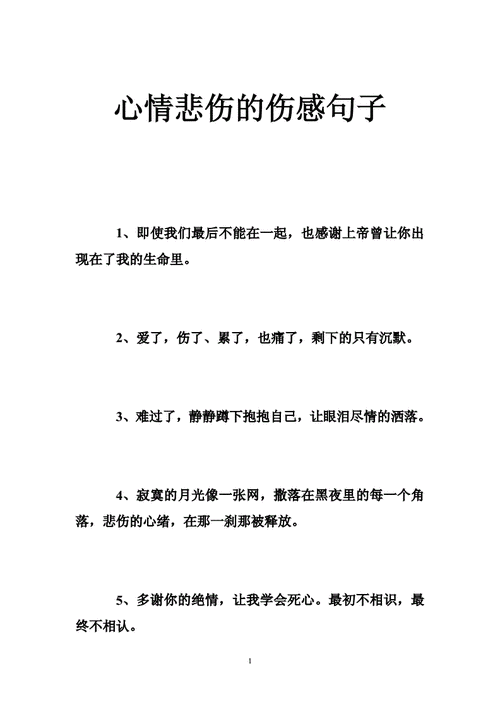 心情悲伤的伤感句子

1、即使我们最后不能在一起，也感谢上帝曾让你出现在了我的生命里。

2、爱了，伤了、累了，也痛了，剩下的只有沉默。

3、难过了，静静蹲下抱抱自己，让眼泪尽情的洒落。

4、寂寞的月光像一张网，撒落在黑夜里的每一个角落，悲伤的心绪，在那一刹那被释放。

5、多谢你的绝情，让我学会死心。最初不相识，最终不相认。

1